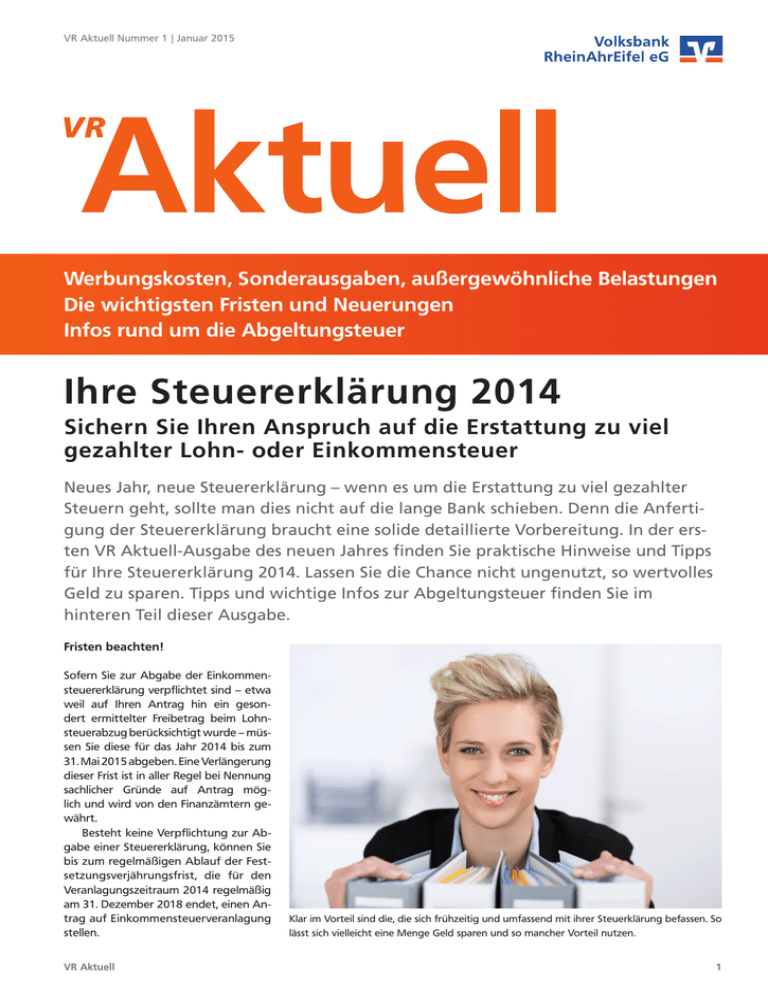 VR Aktuell Nummer 1 | Januar 2015

Volksbank
RheinAhrEifel eG

VR
Aktuell

Werbungskosten, Sonderausgaben, außergewöhnliche Belastungen
Die wichtigsten Fristen und Neuerungen
Infos rund um die Abgeltungsteuer

Ihre Steuererklärung 2014

Sichern Sie Ihren Anspruch auf die Erstattung zu viel gezahlter Lohn- oder Einkommensteuer

Neues Jahr, neue Steuererklärung – wenn es um die Erstattung zu viel gezahlter Steuern geht, sollte man dies nicht auf die lange Bank schieben. Denn die Anfertigung der Steuererklärung braucht eine solide detaillierte Vorbereitung. In der ersten VR Aktuell-Ausgabe des neuen Jahres finden Sie praktische Hinweise und Tipps für Ihre Steuererklärung 2014. Lassen Sie die Chance nicht ungenutzt, so wertvolles Geld zu sparen. Tipps und wichtige Infos zur Abgeltungsteuer finden Sie im hinteren Teil dieser Ausgabe.

Fristen beachten!

Sofern Sie zur Abgabe der Einkommensteuererklärung verpflichtet sind – etwa weil auf Ihren Antrag hin ein gesondert ermittelter Freibetrag beim Lohnsteuerabzug berücksichtigt wurde – müssen Sie diese für das Jahr 2014 bis zum 31. Mai 2015 abgeben. Eine Verlängerung dieser Frist ist in aller Regel bei Nennung sachlicher Gründe auf Antrag möglich und wird von den Finanzämtern gewährt.

Besteht keine Verpflichtung zur Abgabe einer Steuererklärung, können Sie bis zum regelmäßigen Ablauf der Festsetzungsverjährungsfrist, die für den Veranlagungszeitraum 2014 regelmäßig am 31. Dezember 2018 endet, einen Antrag auf Einkommensteuerveranlagung stellen.

Klar im Vorteil sind die, die sich frühzeitig und umfassend mit ihrer Steuerklärung befassen. So lässt sich vielleicht eine Menge Geld sparen und so mancher Vorteil nutzen.

VR Aktuell

1